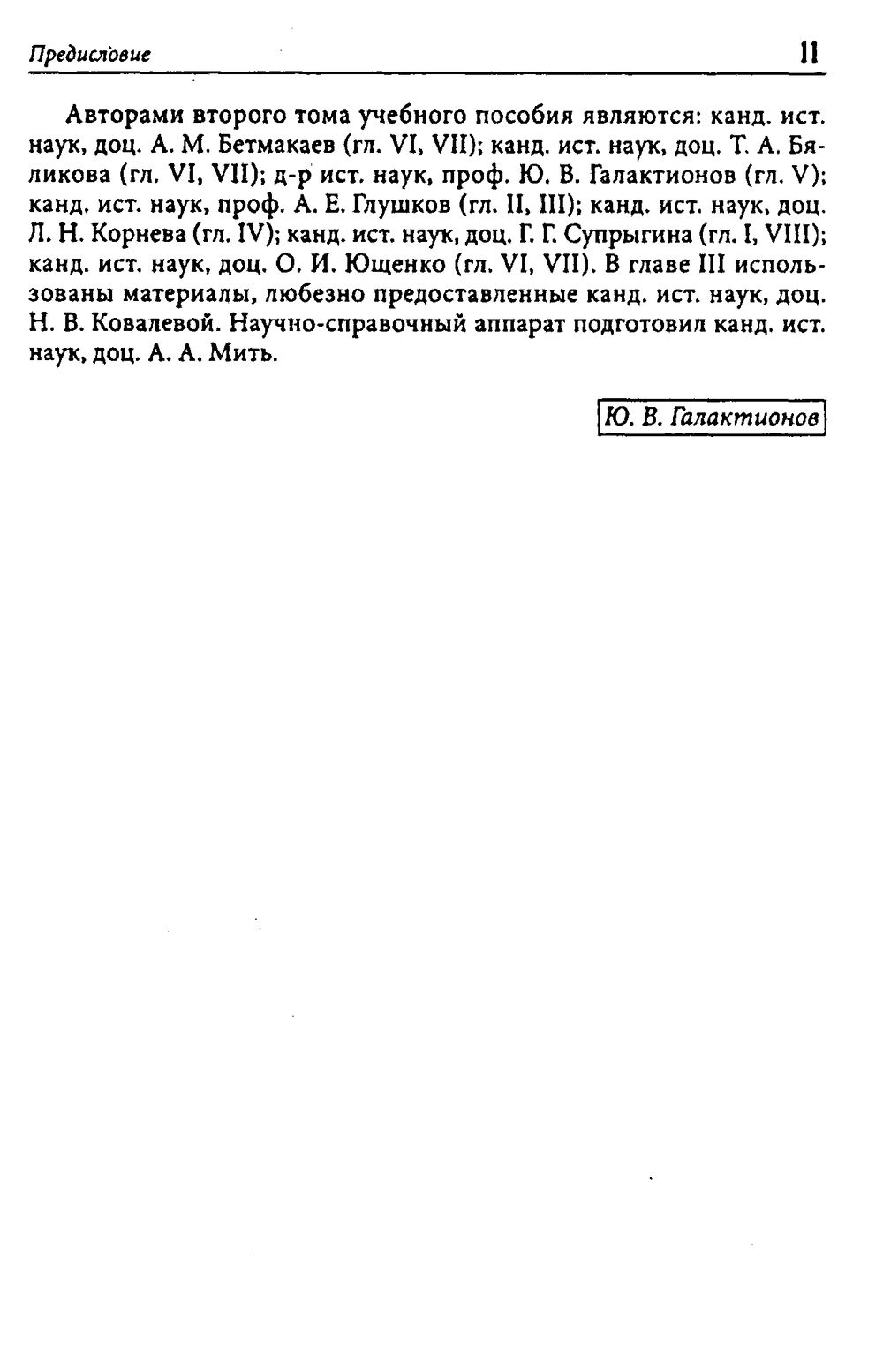 Предисловие 11

Авторами второго тома учебного пособия являются: канд. ист. наук, доц. А. М. Бетмакаев (гл. VI, VII); канд. ист. наук, доц. Т. А. Бяликова (гл. VI, VII); д-р ист. наук, проф. Ю. В. Галактионов (гл. V); канд. ист. наук, проф. А. Е. Глушков (гл. II, III); канд. ист. наук, доц. Л. Н. Корнева (гл. IV); канд. ист. наук, доц. Г. Г. Супрыгина (гл. I, VIII); канд. ист. наук, доц. О. И. Ющенко (гл. VI, VII). В главе III использованы материалы, любезно предоставленные канд. ист. наук, доц. Н. В. Ковалевой. Научно-справочный аппарат подготовил канд. ист. наук, доц. А. А. Мить.

Ю. В. Галактионов